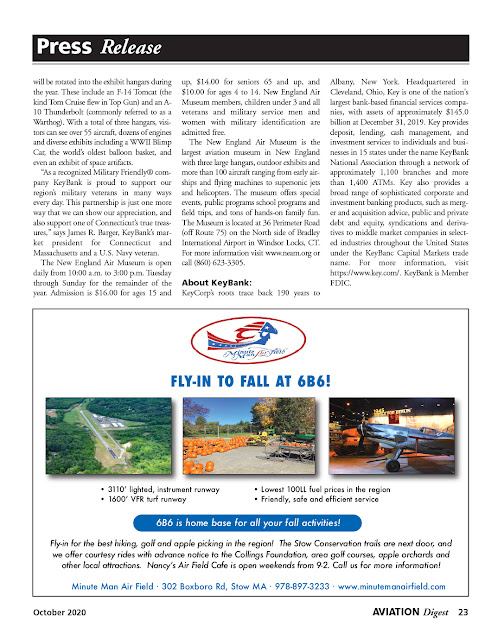 Press Release

will be rotated into the exhibit hangars during the year. These include an F-14 Tomcat (the kind Tom Cruise flew in Top Gun) and an A-10 Thunderbolt (commonly referred to as a Warthog). With a total of three hangars, visitors can see over 55 aircraft, dozens of engines and diverse exhibits including a WWII Blimp Car, the world's oldest balloon basket, and even an exhibit of space artifacts.

"As a recognized Military Friendly® company KeyBank is proud to support our region's military veterans in many ways every day. This partnership is just one more way that we can show our appreciation, and also support one of Connecticut's true treasures," says James R. Barger, KeyBank's market president for Connecticut and Massachusetts and a U.S. Navy veteran.

The New England Air Museum is open daily from 10:00 a.m. to 3:00 p.m. Tuesday through Sunday for the remainder of the year. Admission is $16.00 for ages 15 and up, $14.00 for seniors 65 and up, and $10.00 for ages 4 to 14. New England Air Museum members, children under 3 and all veterans and military service men and women with military identification are admitted free.

The New England Air Museum is the largest aviation museum in New England with three large hangars, outdoor exhibits and more than 100 aircraft ranging from early airships and flying machines to supersonic jets and helicopters. The museum offers special events, public programs school programs and field trips, and tons of hands-on family fun. The Museum is located at 36 Perimeter Road (off Route 75) on the North side of Bradley International Airport in Windsor Locks, CT. For more information visit www.neam.org or call (860) 623-3305.

About KeyBank:
KeyCorp's roots trace back 190 years to Albany, New York. Headquartered in Cleveland, Ohio, Key is one of the nation's largest bank-based financial services companies, with assets of approximately $145.0 billion at December 31, 2019. Key provides deposit, lending, cash management, and investment services to individuals and businesses in 15 states under the name KeyBank National Association through a network of approximately 1,100 branches and more than 1,400 ATMs. Key also provides a broad range of sophisticated corporate and investment banking products, such as merger and acquisition advice, public and private debt and equity, syndications and derivatives to middle market companies in selected industries throughout the United States under the KeyBanc Capital Markets trade name. For more information, visit https://www.key.com/. KeyBank is Member FDIC.

Minute Man Air Field

FLY-IN TO FALL AT 6B6!

• 3110' lighted, instrument runway
• 1600' VFR turf runway
• Lowest 100LL fuel prices in the region
• Friendly, safe and efficient service

6B6 is home base for all your fall activities!

Fly-in for the best hiking, golf and apple picking in the region! The Stow Conservation trails are next door, and we offer courtesy rides with advance notice to the Collings Foundation, area golf courses, apple orchards and other local attractions. Nancy's Air Field Cafe is open weekends from 9-2. Call us for more information!

Minute Man Air Field · 302 Boxboro Rd, Stow MA · 978-897-3233 · www.minutemanairfield.com

October 2020

AVIATION Digest 23